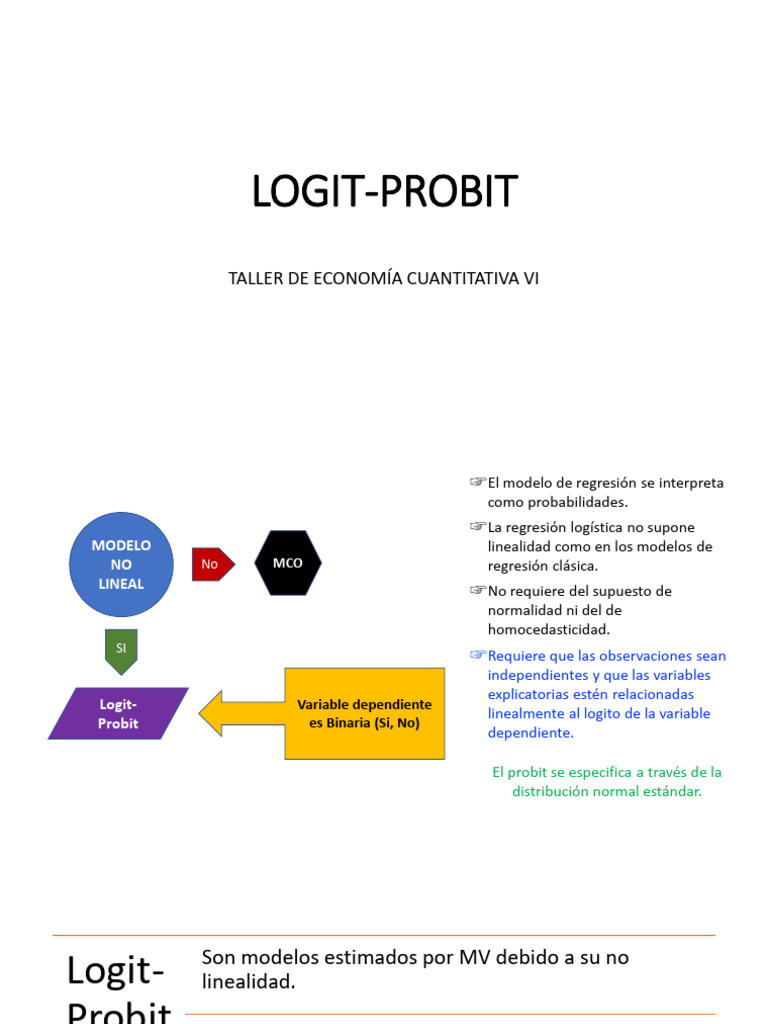 LOGIT-PROBIT

TALLER DE ECONOMÍA CUANTITATIVA VI

MODELO NO LINEAL

No

MCO

SI

Logit-Probit

Variable dependiente es Binaria (Si, No)

☞El modelo de regresión se interpreta como probabilidades.

☞La regresión logística no supone linealidad como en los modelos de regresión clásica.

☞No requiere del supuesto de normalidad ni del de homocedasticidad.

☞Requiere que las observaciones sean independientes y que las variables explicatorias estén relacionadas linealmente al logito de la variable dependiente.

El probit se especifica a través de la distribución normal estándar.

Logit-Probit

Son modelos estimados por MV debido a su no linealidad.